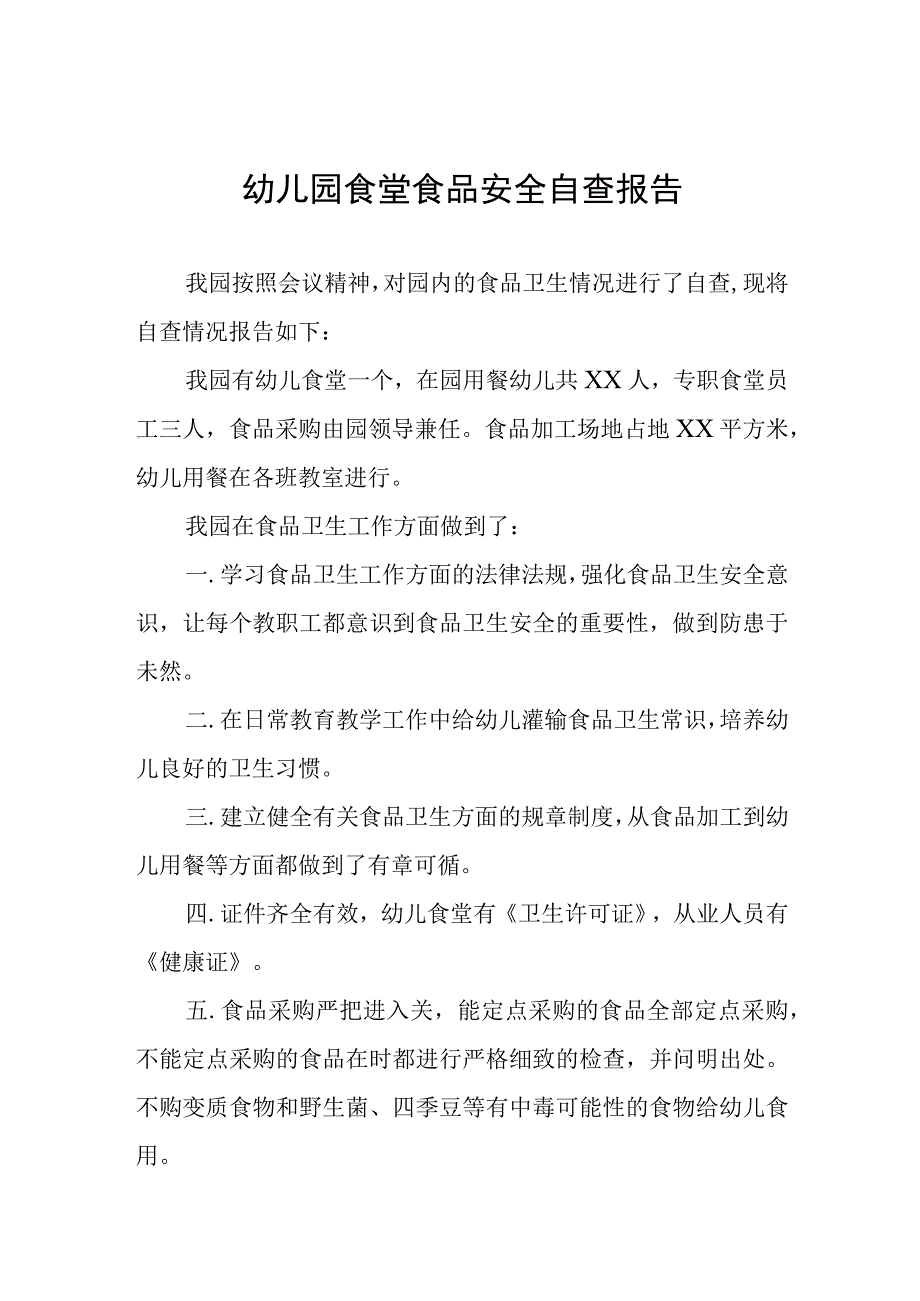 幼儿园食堂食品安全自查报告

我园按照会议精神,对园内的食品卫生情况进行了自查,现将自查情况报告如下:

我园有幼儿食堂一个，在园用餐幼儿共XX人，专职食堂员工三人，食品采购由园领导兼任。食品加工场地占地XX平方米，幼儿用餐在各班教室进行。

我园在食品卫生工作方面做到了：

一.学习食品卫生工作方面的法律法规,强化食品卫生安全意识，让每个教职工都意识到食品卫生安全的重要性，做到防患于未然。

二.在日常教育教学工作中给幼儿灌输食品卫生常识,培养幼儿良好的卫生习惯。

三.建立健全有关食品卫生方面的规章制度,从食品加工到幼儿用餐等方面都做到了有章可循。

四.证件齐全有效，幼儿食堂有《卫生许可证》，从业人员有《健康证》。

五.食品采购严把进入关，能定点采购的食品全部定点采购，不能定点采购的食品在时都进行严格细致的检查，并问明出处。不购变质食物和野生菌、四季豆等有中毒可能性的食物给幼儿食用。